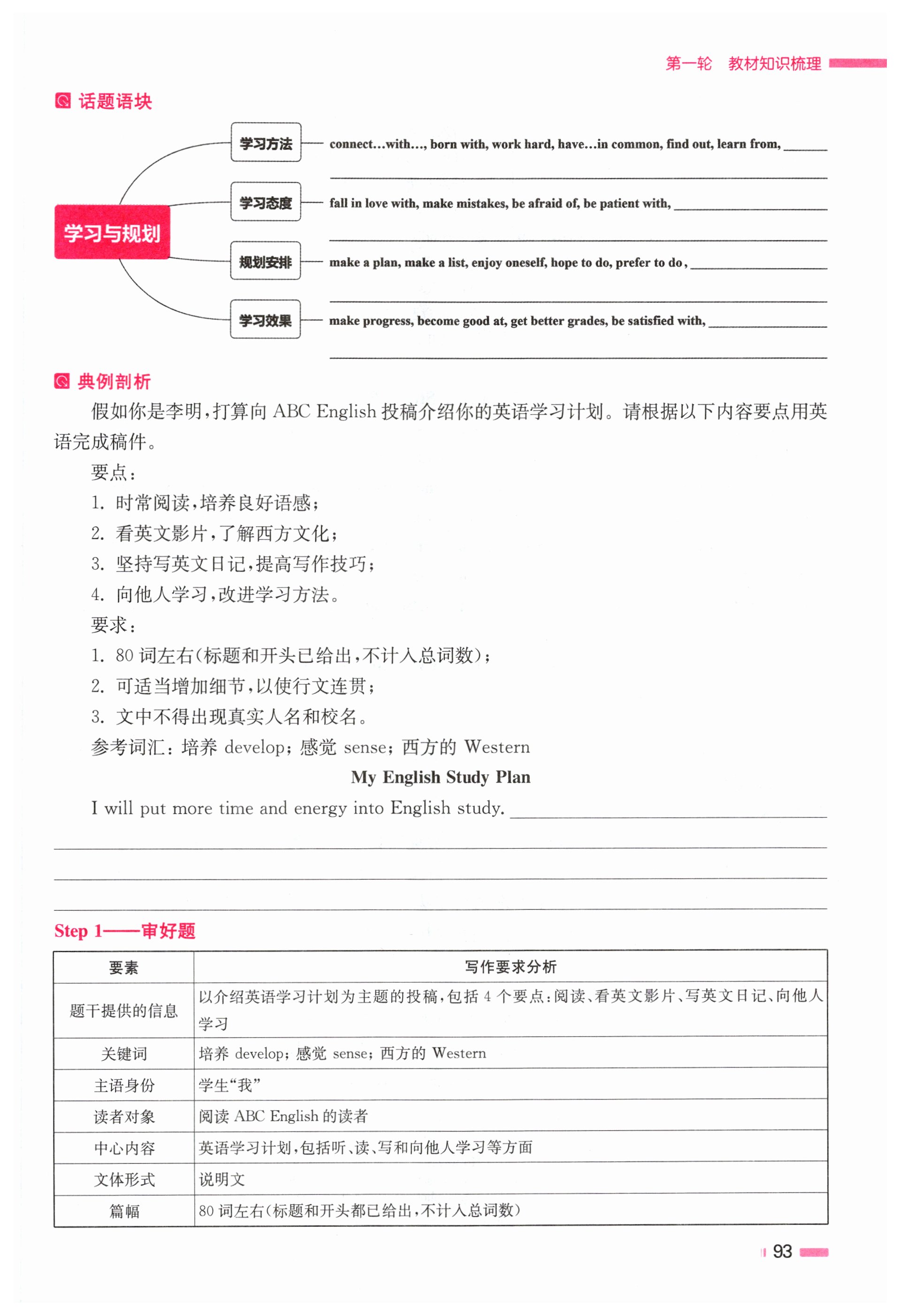 第一轮 教材知识梳理

话题语块

学习与规划

学习方法 connect…with…, born with, work hard, have…in common, find out, learn from, ______

学习态度 fall in love with, make mistakes, be afraid of, be patient with, ______

规划安排 make a plan, make a list, enjoy oneself, hope to do, prefer to do, ______

学习效果 make progress, become good at, get better grades, be satisfied with, ______

典例剖析

假如你是李明，打算向 ABC English 投稿介绍你的英语学习计划。请根据以下内容要点用英语完成稿件。

要点：

1. 时常阅读，培养良好语感；

2. 看英文影片，了解西方文化；

3. 坚持写英文日记，提高写作技巧；

4. 向他人学习，改进学习方法。

要求：

1. 80 词左右(标题和开头已给出，不计入总词数)；

2. 可适当增加细节，以使行文连贯；

3. 文中不得出现真实人名和校名。

参考词汇：培养 develop；感觉 sense；西方的 Western

My English Study Plan

I will put more time and energy into English study. ______

Step 1——审好题

| 要素 | 写作要求分析 |
|---|---|
| 题干提供的信息 | 以介绍英语学习计划为主题的投稿，包括 4 个要点：阅读、看英文影片、写英文日记、向他人学习 |
| 关键词 | 培养 develop；感觉 sense；西方的 Western |
| 主语身份 | 学生“我” |
| 读者对象 | 阅读 ABC English 的读者 |
| 中心内容 | 英语学习计划，包括听、读、写和向他人学习等方面 |
| 文体形式 | 说明文 |
| 篇幅 | 80 词左右(标题和开头都已给出，不计入总词数) |

93